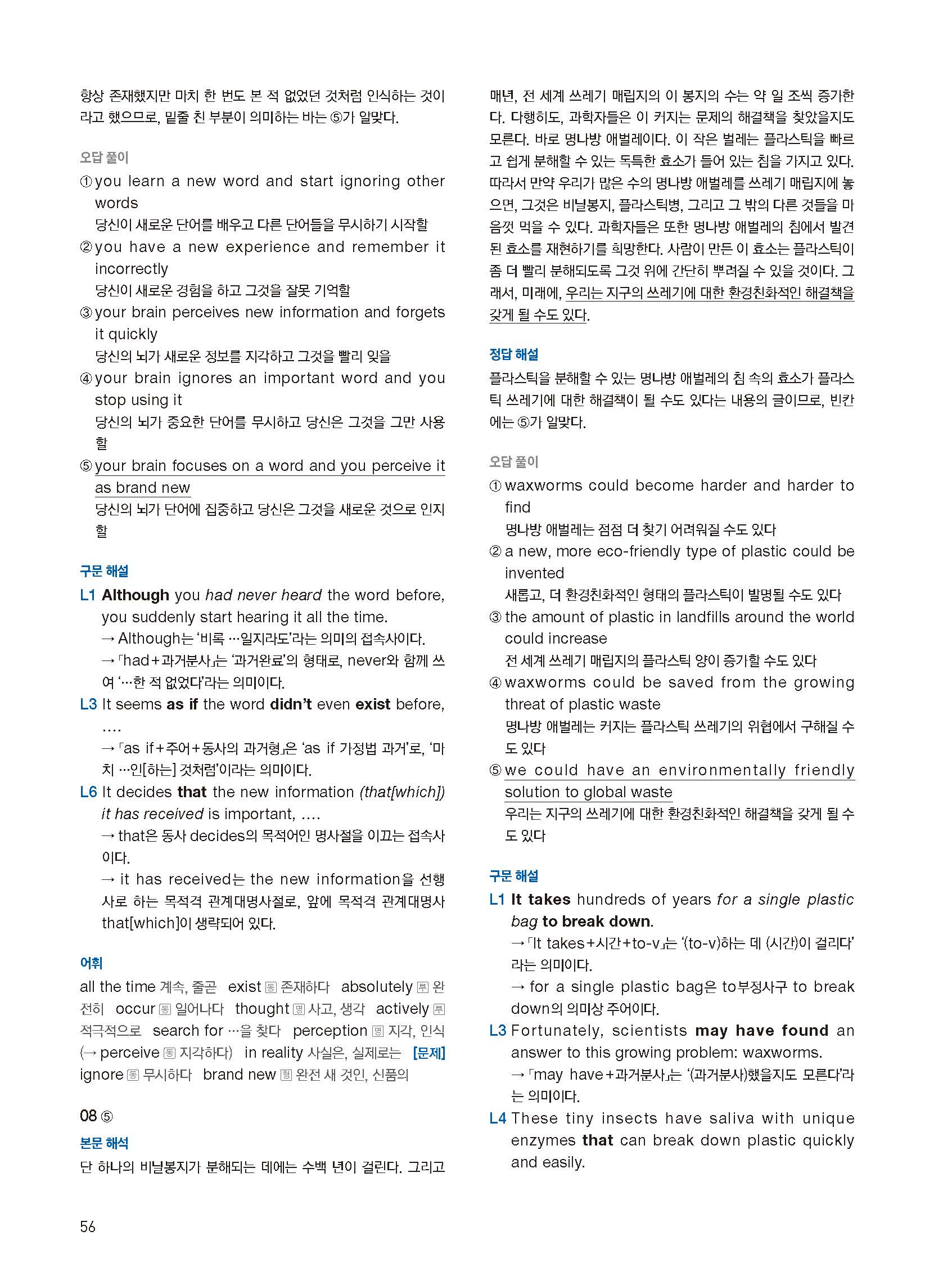 항상 존재했지만 마치 한 번도 본 적 없었던 것처럼 인식하는 것이라고 했으므로, 밑줄 친 부분이 의미하는 바는 ⑤가 알맞다.

오답 풀이
① you learn a new word and start ignoring other words
당신이 새로운 단어를 배우고 다른 단어들을 무시하기 시작할
② you have a new experience and remember it incorrectly
당신이 새로운 경험을 하고 그것을 잘못 기억할
③ your brain perceives new information and forgets it quickly
당신의 뇌가 새로운 정보를 지각하고 그것을 빨리 잊을
④ your brain ignores an important word and you stop using it
당신의 뇌가 중요한 단어를 무시하고 당신은 그것을 그만 사용할
⑤ your brain focuses on a word and you perceive it as brand new
당신의 뇌가 단어에 집중하고 당신은 그것을 새로운 것으로 인지할

구문 해설
L1 Although you had never heard the word before, you suddenly start hearing it all the time.
→ Although는 '비록 …일지라도'라는 의미의 접속사이다.
→ 「had+과거분사」는 '과거완료'의 형태로, never와 함께 쓰여 '…한 적 없었다'라는 의미이다.
L3 It seems as if the word didn't even exist before, ….
→ 「as if+주어+동사의 과거형」은 'as if 가정법 과거'로, '마치 …인[하는] 것처럼'이라는 의미이다.
L6 It decides that the new information (that[which]) it has received is important, ….
→ that은 동사 decides의 목적어인 명사절을 이끄는 접속사이다.
→ it has received는 the new information을 선행사로 하는 목적격 관계대명사절로, 앞에 목적격 관계대명사 that[which]이 생략되어 있다.

어휘
all the time 계속, 줄곧 exist 동 존재하다 absolutely 부 완전히 occur 동 일어나다 thought 명 사고, 생각 actively 부 적극적으로 search for …을 찾다 perception 명 지각, 인식 (→ perceive 동 지각하다) in reality 사실은, 실제로는 [문제] ignore 동 무시하다 brand new 형 완전 새 것인, 신품의

08 ⑤
본문 해석
단 하나의 비닐봉지가 분해되는 데에는 수백 년이 걸린다. 그리고 매년, 전 세계 쓰레기 매립지의 이 봉지의 수는 약 일 조씩 증가한다. 다행히도, 과학자들은 이 커지는 문제의 해결책을 찾았을지도 모른다. 바로 명나방 애벌레이다. 이 작은 벌레는 플라스틱을 빠르고 쉽게 분해할 수 있는 독특한 효소가 들어 있는 침을 가지고 있다. 따라서 만약 우리가 많은 수의 명나방 애벌레를 쓰레기 매립지에 놓으면, 그것은 비닐봉지, 플라스틱병, 그리고 그 밖의 다른 것들을 마음껏 먹을 수 있다. 과학자들은 또한 명나방 애벌레의 침에서 발견된 효소를 재현하기를 희망한다. 사람이 만든 이 효소는 플라스틱이 좀 더 빨리 분해되도록 그것 위에 간단히 뿌려질 수 있을 것이다. 그래서, 미래에, 우리는 지구의 쓰레기에 대한 환경친화적인 해결책을 갖게 될 수도 있다.

정답 해설
플라스틱을 분해할 수 있는 명나방 애벌레의 침 속의 효소가 플라스틱 쓰레기에 대한 해결책이 될 수도 있다는 내용의 글이므로, 빈칸에는 ⑤가 알맞다.

오답 풀이
① waxworms could become harder and harder to find
명나방 애벌레는 점점 더 찾기 어려워질 수도 있다
② a new, more eco-friendly type of plastic could be invented
새롭고, 더 환경친화적인 형태의 플라스틱이 발명될 수도 있다
③ the amount of plastic in landfills around the world could increase
전 세계 쓰레기 매립지의 플라스틱 양이 증가할 수도 있다
④ waxworms could be saved from the growing threat of plastic waste
명나방 애벌레는 커지는 플라스틱 쓰레기의 위협에서 구해질 수도 있다
⑤ we could have an environmentally friendly solution to global waste
우리는 지구의 쓰레기에 대한 환경친화적인 해결책을 갖게 될 수도 있다

구문 해설
L1 It takes hundreds of years for a single plastic bag to break down.
→ 「It takes+시간+to-v」는 '(to-v)하는 데 (시간)이 걸리다'라는 의미이다.
→ for a single plastic bag은 to부정사구 to break down의 의미상 주어이다.
L3 Fortunately, scientists may have found an answer to this growing problem: waxworms.
→ 「may have+과거분사」는 '(과거분사)했을지도 모른다'라는 의미이다.
L4 These tiny insects have saliva with unique enzymes that can break down plastic quickly and easily.

56